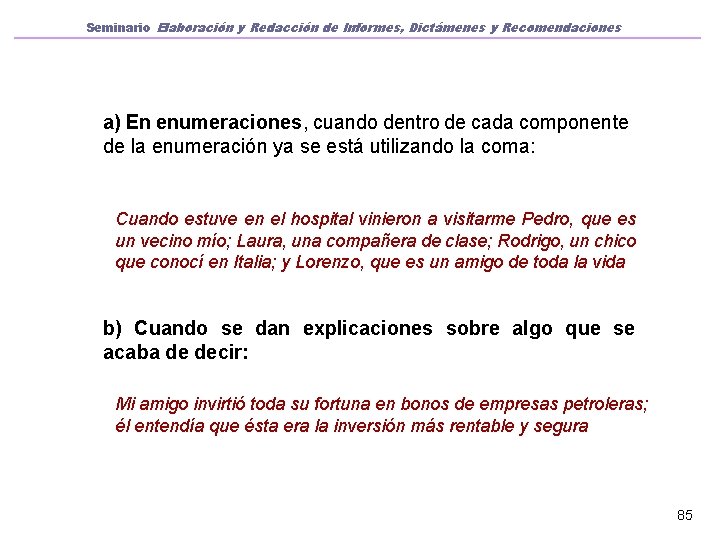 Seminario Elaboración y Redacción de Informes, Dictámenes y Recomendaciones

a) En enumeraciones, cuando dentro de cada componente de la enumeración ya se está utilizando la coma:

Cuando estuve en el hospital vinieron a visitarme Pedro, que es un vecino mío; Laura, una compañera de clase; Rodrigo, un chico que conocí en Italia; y Lorenzo, que es un amigo de toda la vida

b) Cuando se dan explicaciones sobre algo que se acaba de decir:

Mi amigo invirtió toda su fortuna en bonos de empresas petroleras; él entendía que ésta era la inversión más rentable y segura

85